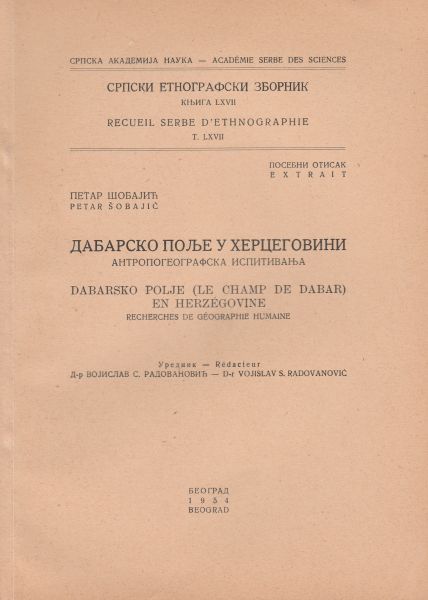 СРПСКА АКАДЕМИЈА НАУКА — ACADÉMIE SERBE DES SCIENCES

СРПСКИ ЕТНОГРАФСКИ ЗБОРНИК
КЊИГА LXVII

RECUEIL SERBE D'ETHNOGRAPHIE
T. LXVII

ПОСЕБНИ ОТИСАК
EXTRAIT

ПЕТАР ШОБАЈИЋ
PETAR ŠOBAJIĆ

ДАБАРСКО ПОЉЕ У ХЕРЦЕГОВИНИ
АНТРОПОГЕОГРАФСКА ИСПИТИВАЊА

DABARSKO POLJE (LE CHAMP DE DABAR) EN HERZÉGOVINE
RECHERCHES DE GÉOGRAPHIE HUMAINE

Уредник — Rédacteur
Д-р ВОЈИСЛАВ С. РАДОВАНОВИЋ — D-r VOJISLAV S. RADOVANOVIĆ

БЕОГРАД
1954
BEOGRAD